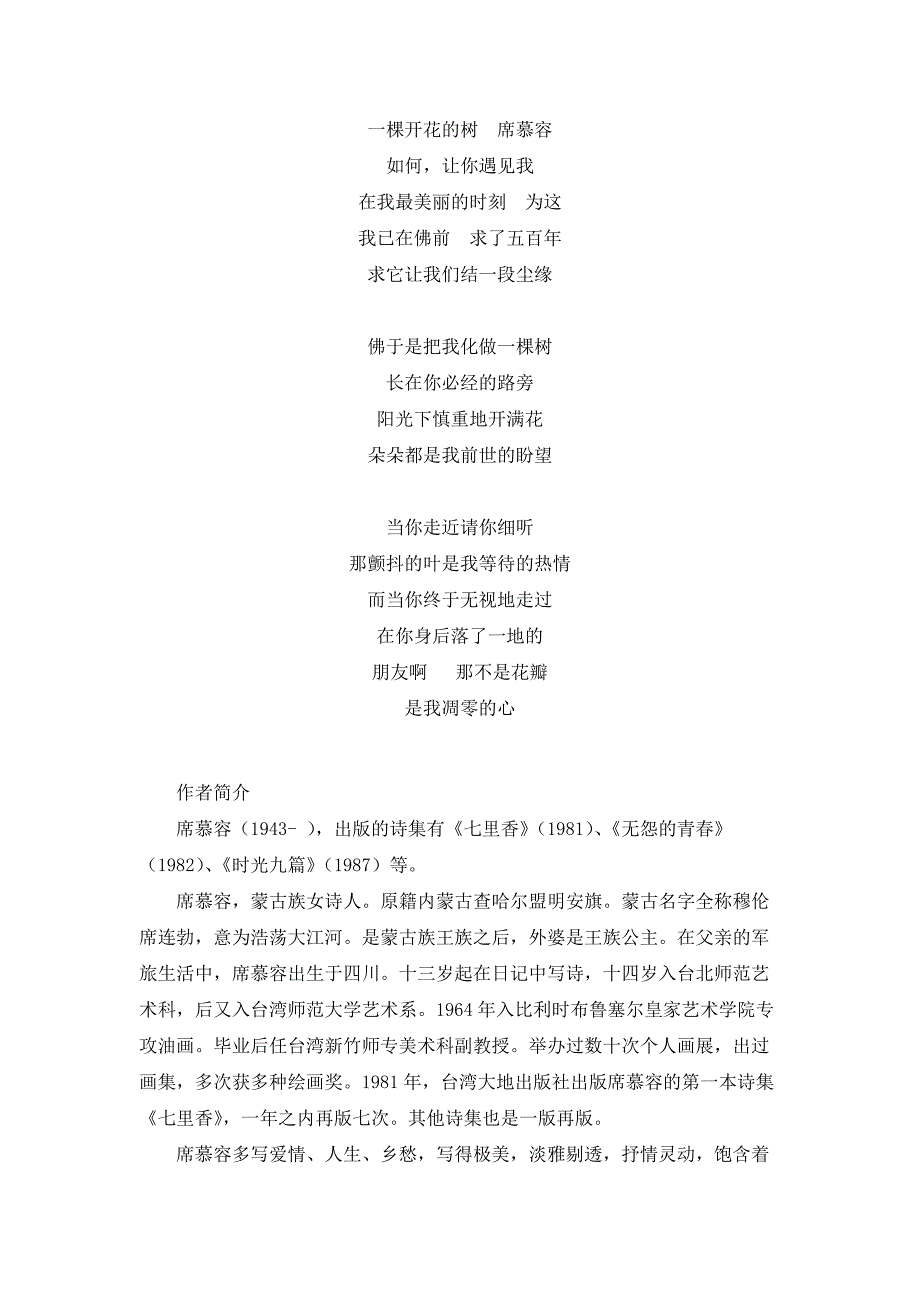 一棵开花的树　席慕容
如何，让你遇见我
在我最美丽的时刻　为这
我已在佛前　求了五百年
求它让我们结一段尘缘

佛于是把我化做一棵树
长在你必经的路旁
阳光下慎重地开满花
朵朵都是我前世的盼望

当你走近请你细听
那颤抖的叶是我等待的热情
而当你终于无视地走过
在你身后落了一地的
朋友啊　那不是花瓣
是我凋零的心

作者简介

席慕容（1943- ），出版的诗集有《七里香》（1981）、《无怨的青春》（1982）、《时光九篇》（1987）等。

席慕容，蒙古族女诗人。原籍内蒙古查哈尔盟明安旗。蒙古名字全称穆伦席连勃，意为浩荡大江河。是蒙古族王族之后，外婆是王族公主。在父亲的军旅生活中，席慕容出生于四川。十三岁起在日记中写诗，十四岁入台北师范艺术科，后又入台湾师范大学艺术系。1964 年入比利时布鲁塞尔皇家艺术学院专攻油画。毕业后任台湾新竹师专美术科副教授。举办过数十次个人画展，出过画集，多次获多种绘画奖。1981 年，台湾大地出版社出版席慕容的第一本诗集《七里香》，一年之内再版七次。其他诗集也是一版再版。

席慕容多写爱情、人生、乡愁，写得极美，淡雅剔透，抒情灵动，饱含着